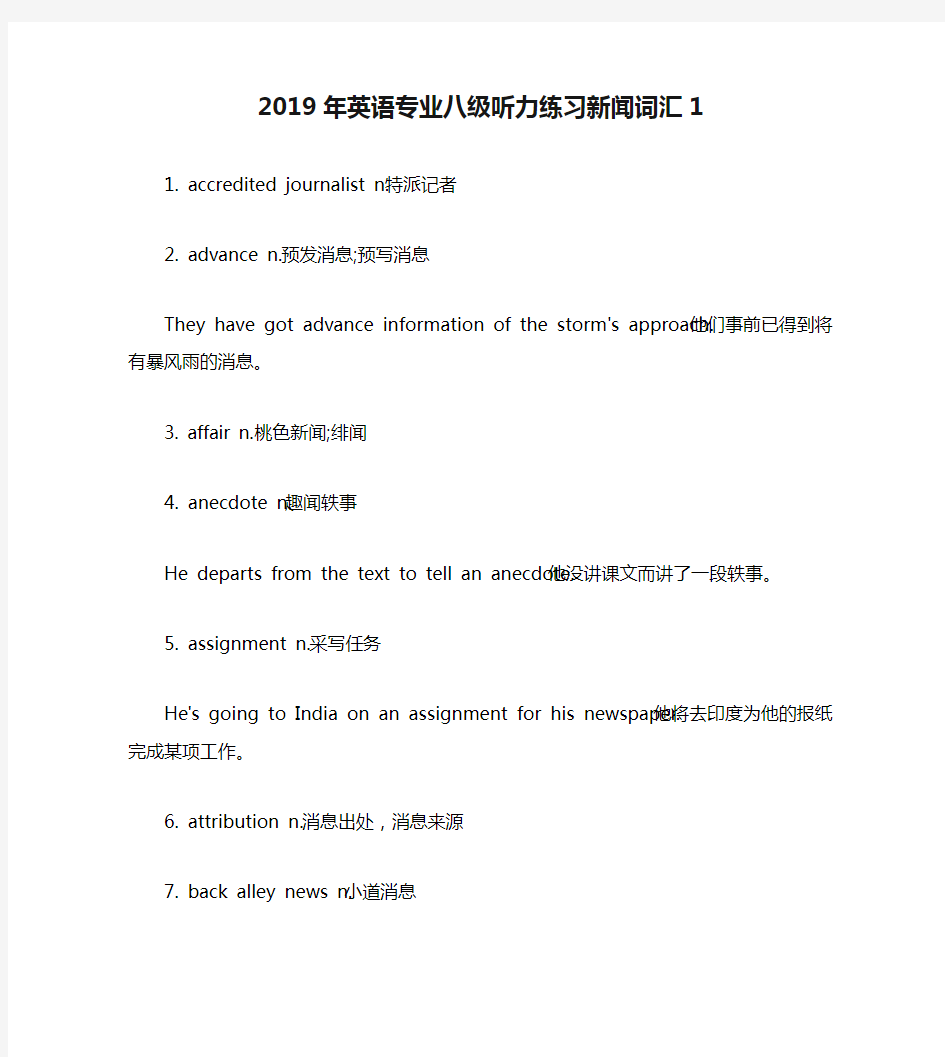 2019年英语专业八级听力练习新闻词汇1

1. accredited journalist n.特派记者

2. advance n.预发消息;预写消息

They have got advance information of the storm's approach.他们事前已得到将有暴风雨的消息。

3. affair n.桃色新闻;绯闻

4. anecdote n.趣闻轶事

He departs from the text to tell an anecdote.他没讲课文而讲了一段轶事。

5. assignment n.采写任务

He's going to India on an assignment for his newspaper.他将去印度为他的报纸完成某项工作。

6. attribution n.消息出处，消息来源

7. back alley news n.小道消息